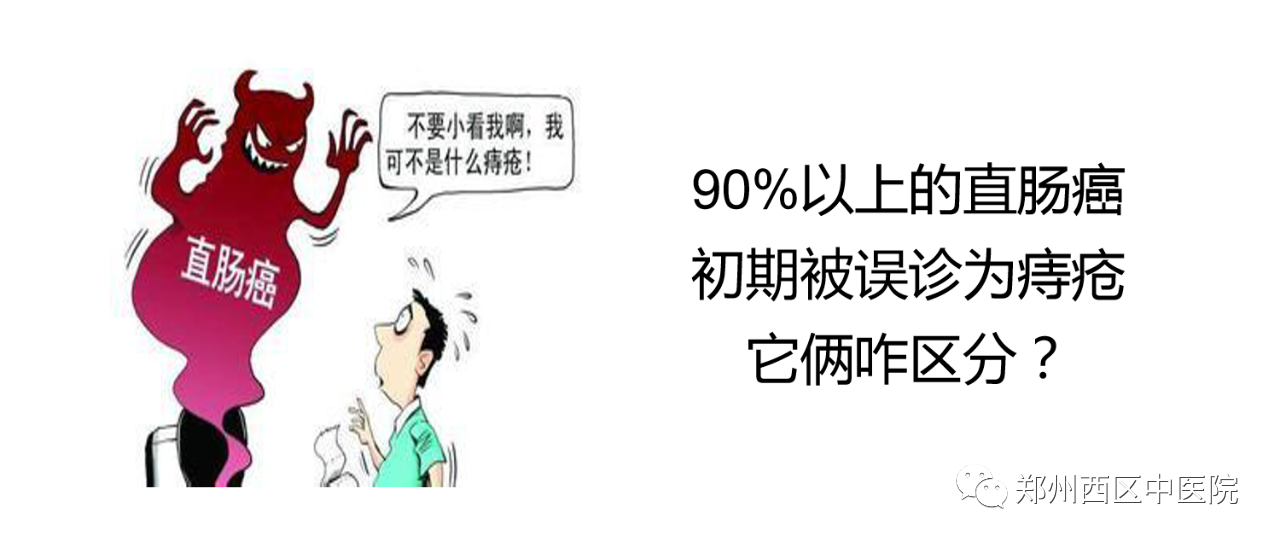 不要小看我啊，我可不是什么痔疮！

直肠癌

90%以上的直肠癌
初期被误诊为痔疮
它俩咋区分？

郑州西区中医院